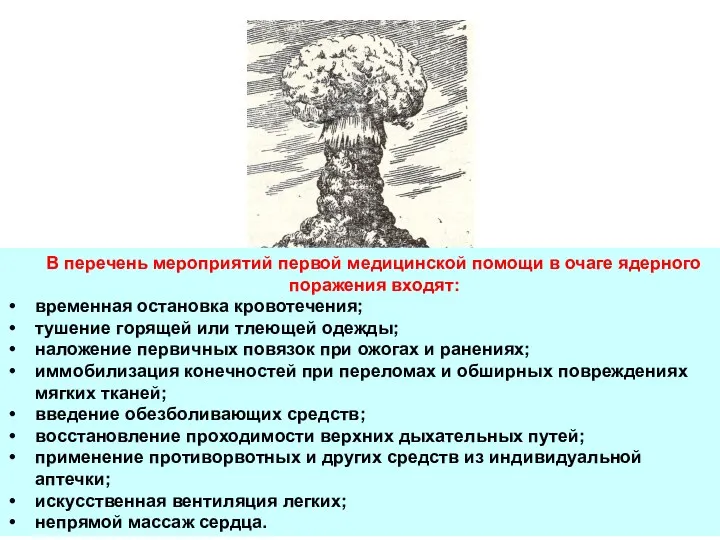 В перечень мероприятий первой медицинской помощи в очаге ядерного поражения входят:

• временная остановка кровотечения;
• тушение горящей или тлеющей одежды;
• наложение первичных повязок при ожогах и ранениях;
• иммобилизация конечностей при переломах и обширных повреждениях мягких тканей;
• введение обезболивающих средств;
• восстановление проходимости верхних дыхательных путей;
• применение противорвотных и других средств из индивидуальной аптечки;
• искусственная вентиляция легких;
• непрямой массаж сердца.